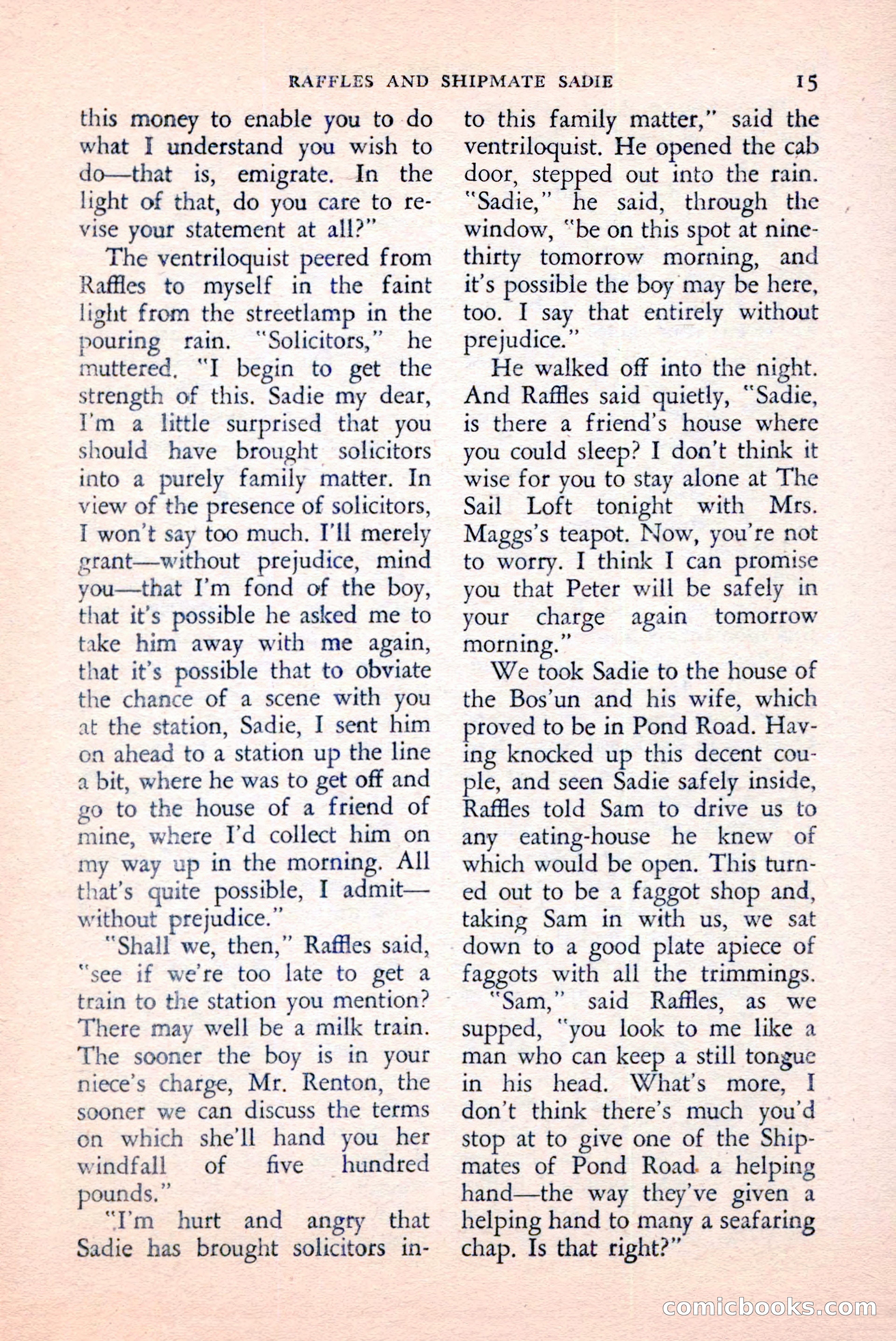 RAFFLES AND SHIPMATE SADIE 15

this money to enable you to do what I understand you wish to do—that is, emigrate. In the light of that, do you care to revise your statement at all?"

The ventriloquist peered from Raffles to myself in the faint light from the streetlamp in the pouring rain. "Solicitors," he muttered. "I begin to get the strength of this. Sadie my dear, I'm a little surprised that you should have brought solicitors into a purely family matter. In view of the presence of solicitors, I won't say too much. I'll merely grant—without prejudice, mind you—that I'm fond of the boy, that it's possible he asked me to take him away with me again, that it's possible that to obviate the chance of a scene with you at the station, Sadie, I sent him on ahead to a station up the line a bit, where he was to get off and go to the house of a friend of mine, where I'd collect him on my way up in the morning. All that's quite possible, I admit—without prejudice."

"Shall we, then," Raffles said, "see if we're too late to get a train to the station you mention? There may well be a milk train. The sooner the boy is in your niece's charge, Mr. Renton, the sooner we can discuss the terms on which she'll hand you her windfall of five hundred pounds."

"I'm hurt and angry that Sadie has brought solicitors into this family matter," said the ventriloquist. He opened the cab door, stepped out into the rain. "Sadie," he said, through the window, "be on this spot at nine-thirty tomorrow morning, and it's possible the boy may be here, too. I say that entirely without prejudice."

He walked off into the night. And Raffles said quietly, "Sadie, is there a friend's house where you could sleep? I don't think it wise for you to stay alone at The Sail Loft tonight with Mrs. Maggs's teapot. Now, you're not to worry. I think I can promise you that Peter will be safely in your charge again tomorrow morning."

We took Sadie to the house of the Bos'un and his wife, which proved to be in Pond Road. Having knocked up this decent couple, and seen Sadie safely inside, Raffles told Sam to drive us to any eating-house he knew of which would be open. This turned out to be a faggot shop and, taking Sam in with us, we sat down to a good plate apiece of faggots with all the trimmings.

"Sam," said Raffles, as we supped, "you look to me like a man who can keep a still tongue in his head. What's more, I don't think there's much you'd stop at to give one of the Shipmates of Pond Road a helping hand—the way they've given a helping hand to many a seafaring chap. Is that right?"

comicbooks.com